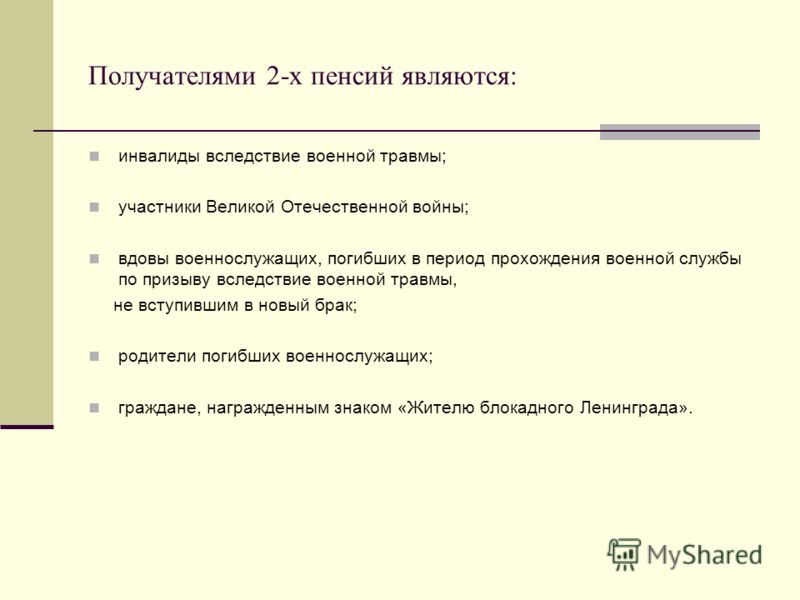 Получателями 2-х пенсий являются:

инвалиды вследствие военной травмы;

участники Великой Отечественной войны;

вдовы военнослужащих, погибших в период прохождения военной службы по призыву вследствие военной травмы,
не вступившим в новый брак;

родители погибших военнослужащих;

граждане, награжденным знаком «Жителю блокадного Ленинграда».

MyShared